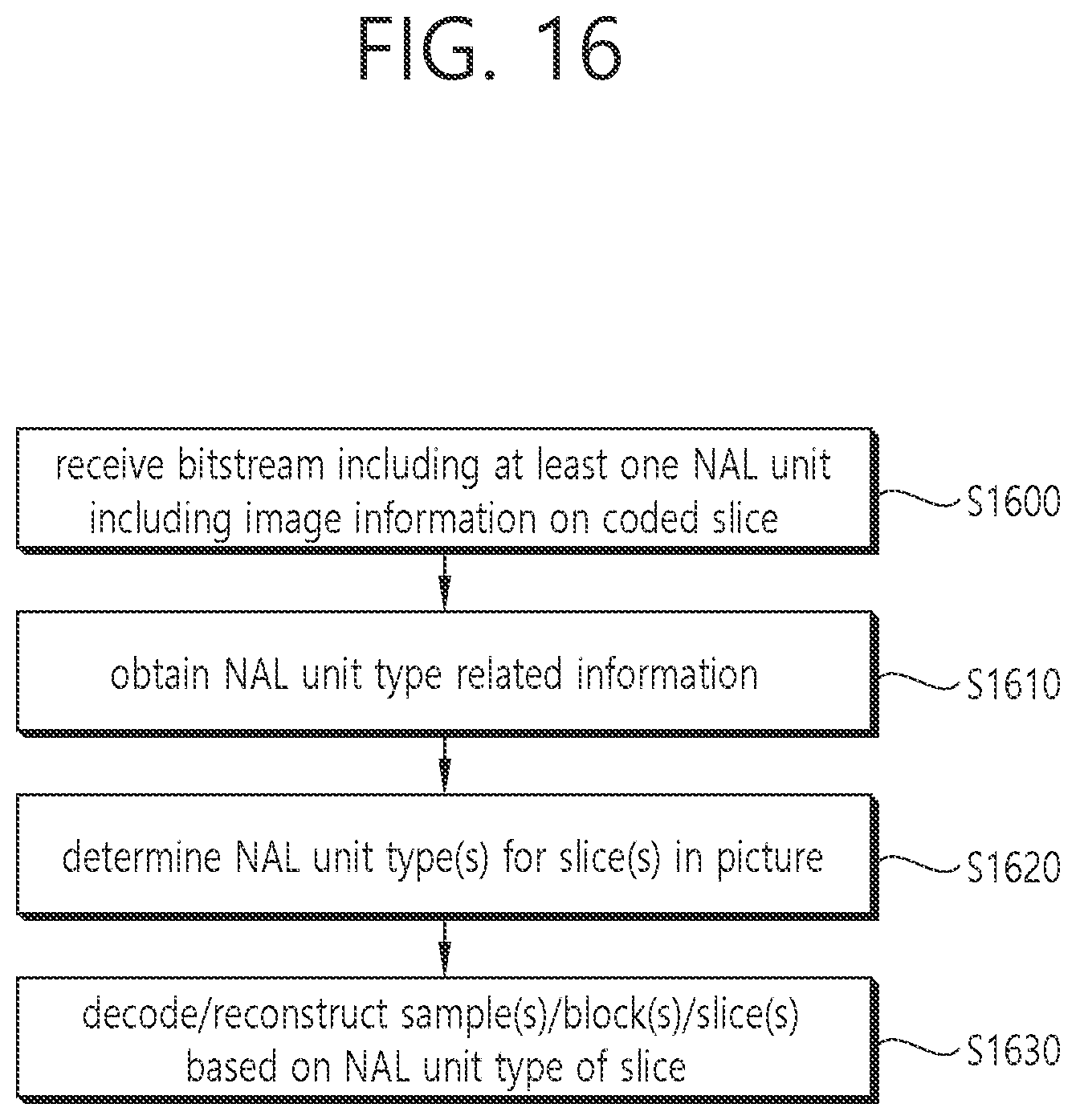 FIG. 16

receive bitstream including at least one NAL unit including image information on coded slice

S1600

obtain NAL unit type related information

S1610

determine NAL unit type(s) for slice(s) in picture

S1620

decode/reconstruct sample(s)/block(s)/slice(s) based on NAL unit type of slice

S1630